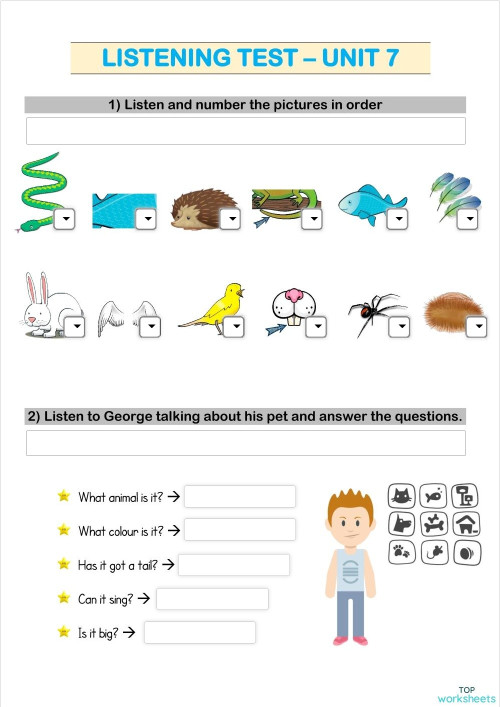 LISTENING TEST – UNIT 7

1) Listen and number the pictures in order

2) Listen to George talking about his pet and answer the questions.

What animal is it? →

What colour is it? →

Has it got a tail? →

Can it sing? →

Is it big? →

TOP worksheets